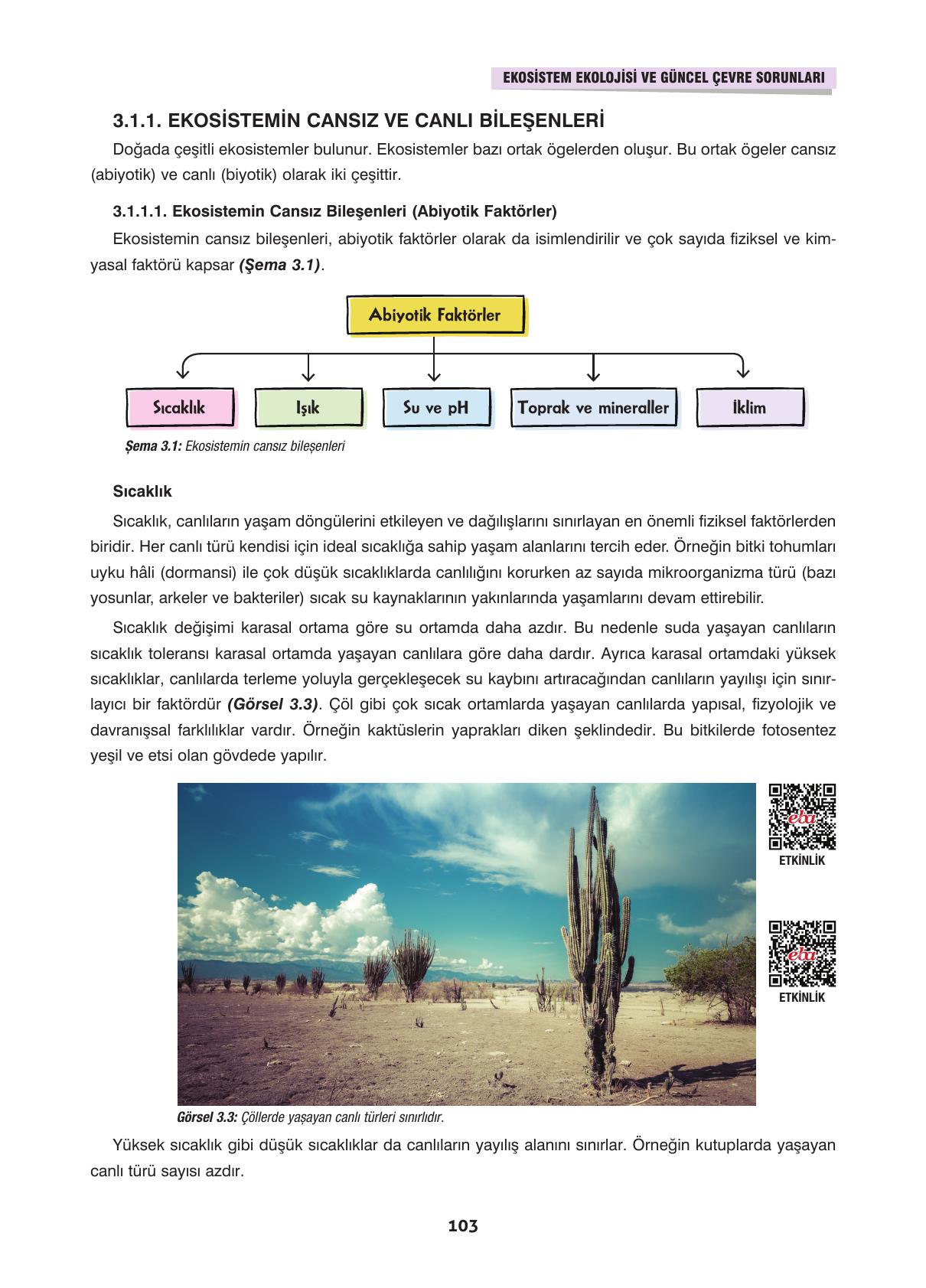 EKOSİSTEM EKOLOJİSİ VE GÜNCEL ÇEVRE SORUNLARI

3.1.1. EKOSİSTEMİN CANSIZ VE CANLI BİLEŞENLERİ

Doğada çeşitli ekosistemler bulunur. Ekosistemler bazı ortak ögelerden oluşur. Bu ortak ögeler cansız (abiyotik) ve canlı (biyotik) olarak iki çeşittir.

3.1.1.1. Ekosistemin Cansız Bileşenleri (Abiyotik Faktörler)

Ekosistemin cansız bileşenleri, abiyotik faktörler olarak da isimlendirilir ve çok sayıda fiziksel ve kimyasal faktörü kapsar (Şema 3.1).

Abiyotik Faktörler

Sıcaklık

Işık

Su ve pH

Toprak ve mineraller

İklim

Şema 3.1: Ekosistemin cansız bileşenleri

Sıcaklık

Sıcaklık, canlıların yaşam döngülerini etkileyen ve dağılışlarını sınırlayan en önemli fiziksel faktörlerden biridir. Her canlı türü kendisi için ideal sıcaklığa sahip yaşam alanlarını tercih eder. Örneğin bitki tohumları uyku hâli (dormansi) ile çok düşük sıcaklıklarda canlılığını korurken az sayıda mikroorganizma türü (bazı yosunlar, arkeler ve bakteriler) sıcak su kaynaklarının yakınlarında yaşamlarını devam ettirebilir.

Sıcaklık değişimi karasal ortama göre su ortamda daha azdır. Bu nedenle suda yaşayan canlıların sıcaklık toleransı karasal ortamda yaşayan canlılara göre daha dardır. Ayrıca karasal ortamdaki yüksek sıcaklıklar, canlılarda terleme yoluyla gerçekleşecek su kaybını artıracağından canlıların yayılışı için sınırlayıcı bir faktördür (Görsel 3.3). Çöl gibi çok sıcak ortamlarda yaşayan canlılarda yapısal, fizyolojik ve davranışsal farklılıklar vardır. Örneğin kaktüslerin yaprakları diken şeklindedir. Bu bitkilerde fotosentez yeşil ve etsi olan gövdede yapılır.

eba
ETKİNLİK

eba
ETKİNLİK

Görsel 3.3: Çöllerde yaşayan canlı türleri sınırlıdır.

Yüksek sıcaklık gibi düşük sıcaklıklar da canlıların yayılış alanını sınırlar. Örneğin kutuplarda yaşayan canlı türü sayısı azdır.

103